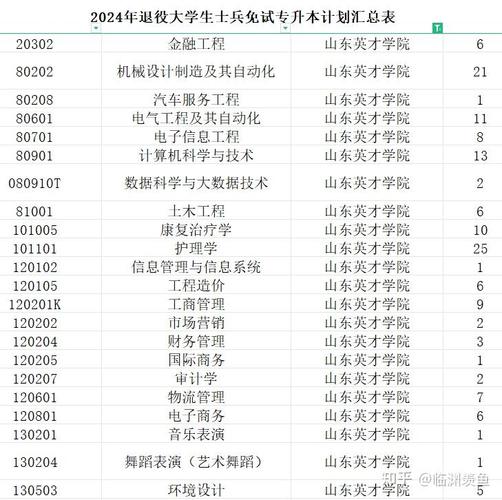 2024年退役大学生士兵免试专升本计划汇总表

| | | | |
|---|---|---|---|
| 20302 | 金融工程 | 山东英才学院 | 6 |
| 80202 | 机械设计制造及其自动化 | 山东英才学院 | 21 |
| 80208 | 汽车服务工程 | 山东英才学院 | 1 |
| 80601 | 电气工程及其自动化 | 山东英才学院 | 11 |
| 80701 | 电子信息工程 | 山东英才学院 | 8 |
| 80901 | 计算机科学与技术 | 山东英才学院 | 13 |
| 080910T | 数据科学与大数据技术 | 山东英才学院 | 2 |
| 81001 | 土木工程 | 山东英才学院 | 6 |
| 101005 | 康复治疗学 | 山东英才学院 | 10 |
| 101101 | 护理学 | 山东英才学院 | 25 |
| 120102 | 信息管理与信息系统 | 山东英才学院 | 1 |
| 120105 | 工程造价 | 山东英才学院 | 6 |
| 120201K | 工商管理 | 山东英才学院 | 9 |
| 120202 | 市场营销 | 山东英才学院 | 2 |
| 120204 | 财务管理 | 山东英才学院 | 3 |
| 120205 | 国际商务 | 山东英才学院 | 1 |
| 120207 | 审计学 | 山东英才学院 | 2 |
| 120601 | 物流管理 | 山东英才学院 | 7 |
| 120801 | 电子商务 | 山东英才学院 | 6 |
| 130201 | 音乐表演 | 山东英才学院 | 1 |
| 130204 | 舞蹈表演（艺术舞蹈） | 山东英才学院 | 1 |
| 130503 | 环境设计 | 山东英才学院 | 5 |

知乎 @临渊羡鱼